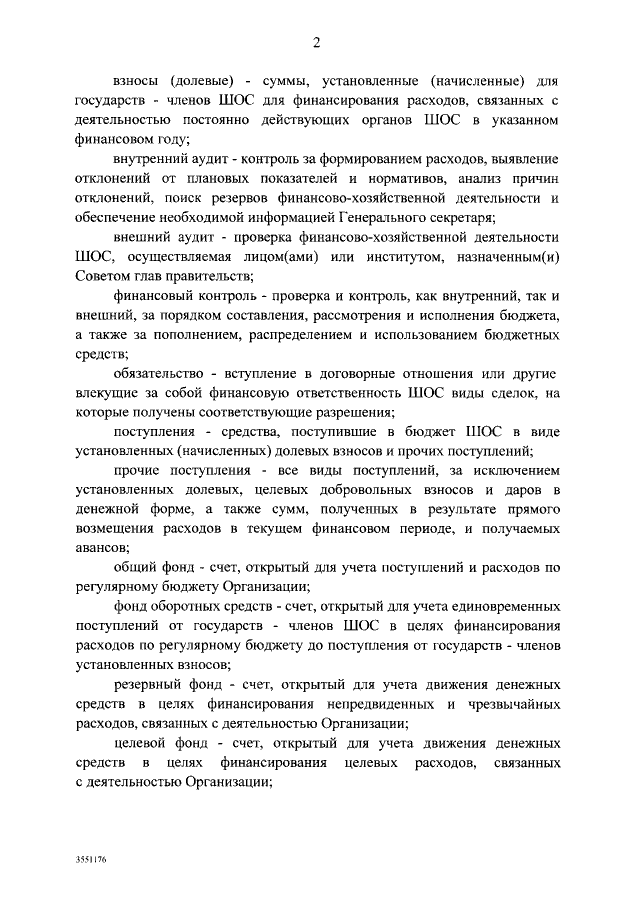 2

взносы (долевые) - суммы, установленные (начисленные) для государств - членов ШОС для финансирования расходов, связанных с деятельностью постоянно действующих органов ШОС в указанном финансовом году;

внутренний аудит - контроль за формированием расходов, выявление отклонений от плановых показателей и нормативов, анализ причин отклонений, поиск резервов финансово-хозяйственной деятельности и обеспечение необходимой информацией Генерального секретаря;

внешний аудит - проверка финансово-хозяйственной деятельности ШОС, осуществляемая лицом(ами) или институтом, назначенным(и) Советом глав правительств;

финансовый контроль - проверка и контроль, как внутренний, так и внешний, за порядком составления, рассмотрения и исполнения бюджета, а также за пополнением, распределением и использованием бюджетных средств;

обязательство - вступление в договорные отношения или другие влекущие за собой финансовую ответственность ШОС виды сделок, на которые получены соответствующие разрешения;

поступления - средства, поступившие в бюджет ШОС в виде установленных (начисленных) долевых взносов и прочих поступлений;

прочие поступления - все виды поступлений, за исключением установленных долевых, целевых добровольных взносов и даров в денежной форме, а также сумм, полученных в результате прямого возмещения расходов в текущем финансовом периоде, и получаемых авансов;

общий фонд - счет, открытый для учета поступлений и расходов по регулярному бюджету Организации;

фонд оборотных средств - счет, открытый для учета единовременных поступлений от государств - членов ШОС в целях финансирования расходов по регулярному бюджету до поступления от государств - членов установленных взносов;

резервный фонд - счет, открытый для учета движения денежных средств в целях финансирования непредвиденных и чрезвычайных расходов, связанных с деятельностью Организации;

целевой фонд - счет, открытый для учета движения денежных средств в целях финансирования целевых расходов, связанных с деятельностью Организации;

3551176